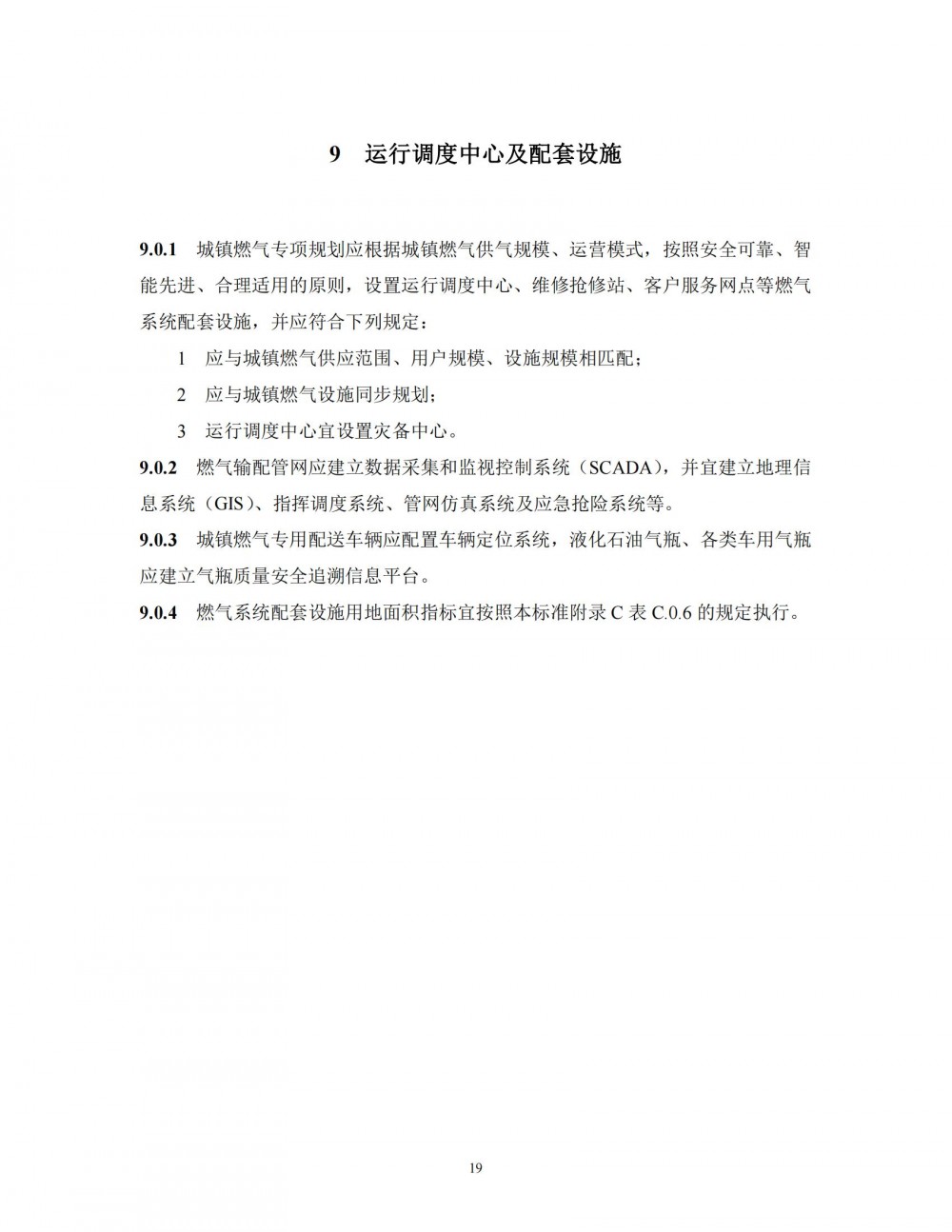 9 运行调度中心及配套设施

9.0.1 城镇燃气专项规划应根据城镇燃气供气规模、运营模式，按照安全可靠、智能先进、合理适用的原则，设置运行调度中心、维修抢修站、客户服务网点等燃气系统配套设施，并应符合下列规定：

1 应与城镇燃气供应范围、用户规模、设施规模相匹配；

2 应与城镇燃气设施同步规划；

3 运行调度中心宜设置灾备中心。

9.0.2 燃气输配管网应建立数据采集和监视控制系统（SCADA），并宜建立地理信息系统（GIS）、指挥调度系统、管网仿真系统及应急抢险系统等。

9.0.3 城镇燃气专用配送车辆应配置车辆定位系统，液化石油气瓶、各类车用气瓶应建立气瓶质量安全追溯信息平台。

9.0.4 燃气系统配套设施用地面积指标宜按照本标准附录 C 表 C.0.6 的规定执行。

19